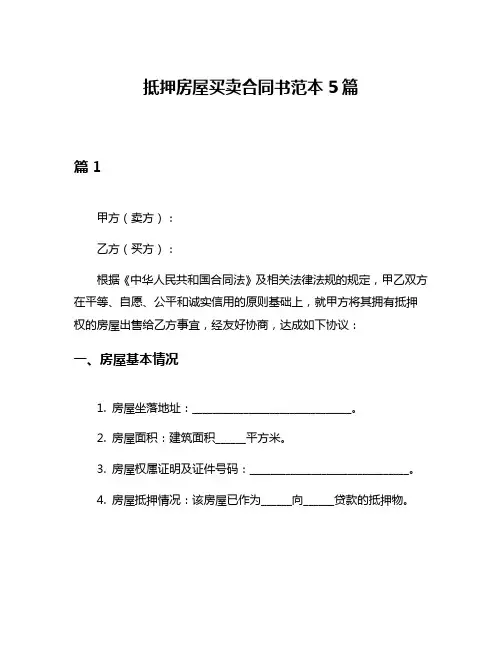 抵押房屋买卖合同书范本 5 篇

篇 1

甲方（卖方）：

乙方（买方）：

根据《中华人民共和国合同法》及相关法律法规的规定，甲乙双方在平等、自愿、公平和诚实信用的原则基础上，就甲方将其拥有抵押权的房屋出售给乙方事宜，经友好协商，达成如下协议：

一、房屋基本情况

1. 房屋坐落地址：______________________________。

2. 房屋面积：建筑面积______平方米。

3. 房屋权属证明及证件号码：______________________________。

4. 房屋抵押情况：该房屋已作为______向______贷款的抵押物。